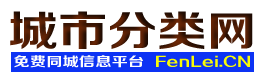 城市分类网

免费同城信息平台 FenLei.CN